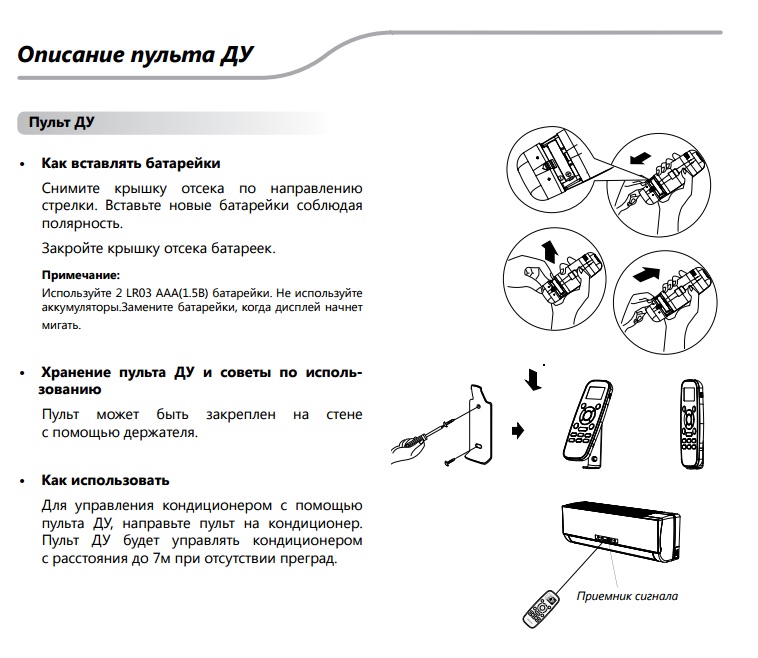 Описание пульта ДУ

Пульт ДУ

• Как вставлять батарейки

Снимите крышку отсека по направлению стрелки. Вставьте новые батарейки соблюдая полярность.

Закройте крышку отсека батареек.

Примечание:
Используйте 2 LR03 AAA(1.5В) батарейки. Не используйте аккумуляторы.Замените батарейки, когда дисплей начнет мигать.

• Хранение пульта ДУ и советы по использованию

Пульт может быть закреплен на стене с помощью держателя.

• Как использовать

Для управления кондиционером с помощью пульта ДУ, направьте пульт на кондиционер. Пульт ДУ будет управлять кондиционером с расстояния до 7м при отсутствии преград.

Приемник сигнала